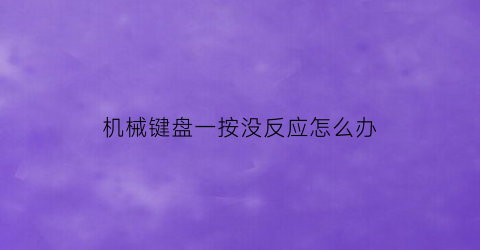 机械键盘一按没反应怎么办